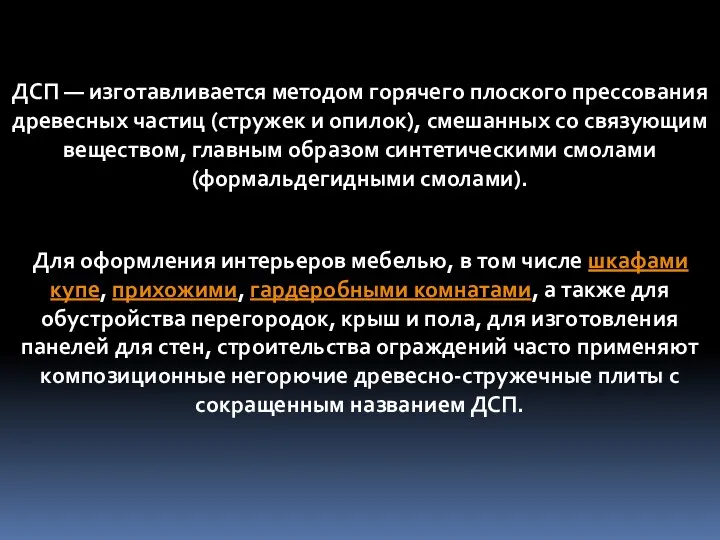 ДСП — изготавливается методом горячего плоского прессования древесных частиц (стружек и опилок), смешанных со связующим веществом, главным образом синтетическими смолами (формальдегидными смолами).

Для оформления интерьеров мебелью, в том числе шкафами купе, прихожими, гардеробными комнатами, а также для обустройства перегородок, крыш и пола, для изготовления панелей для стен, строительства ограждений часто применяют композиционные негорючие древесно-стружечные плиты с сокращенным названием ДСП.